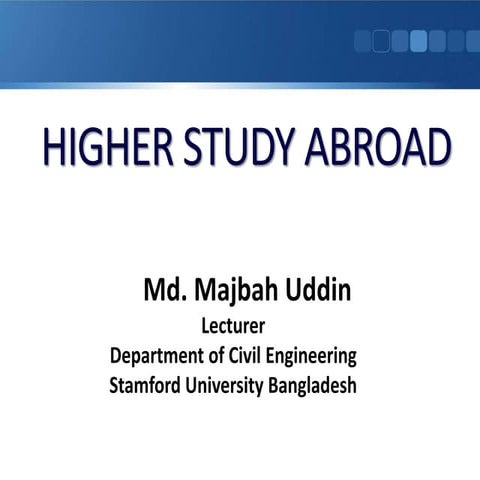 HIGHER STUDY ABROAD

Md. Majbah Uddin
Lecturer
Department of Civil Engineering
Stamford University Bangladesh